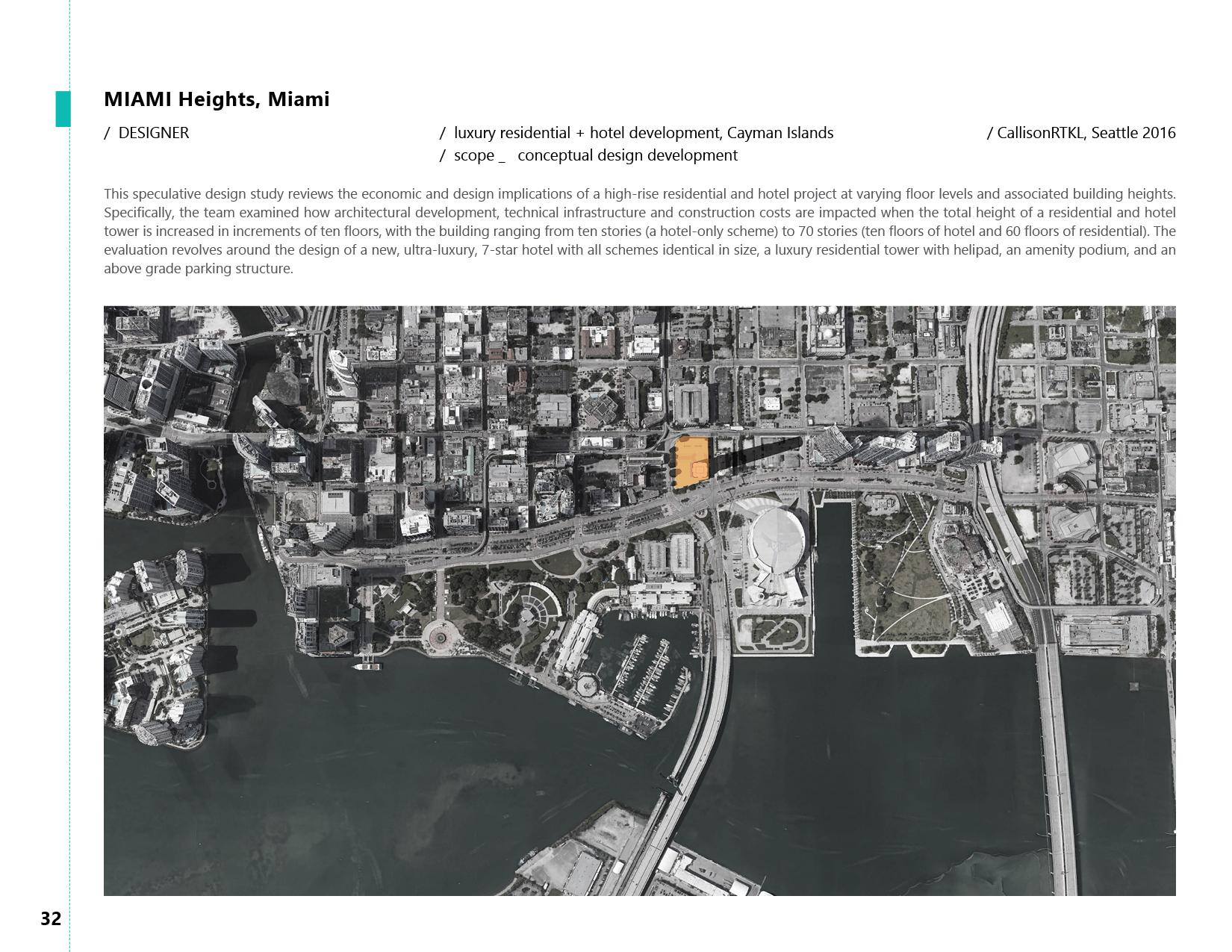 MIAMI Heights, Miami

/ DESIGNER

/ luxury residential + hotel development, Cayman Islands
/ scope _ conceptual design development

/ CallisonRTKL, Seattle 2016

This speculative design study reviews the economic and design implications of a high-rise residential and hotel project at varying floor levels and associated building heights. Specifically, the team examined how architectural development, technical infrastructure and construction costs are impacted when the total height of a residential and hotel tower is increased in increments of ten floors, with the building ranging from ten stories (a hotel-only scheme) to 70 stories (ten floors of hotel and 60 floors of residential). The evaluation revolves around the design of a new, ultra-luxury, 7-star hotel with all schemes identical in size, a luxury residential tower with helipad, an amenity podium, and an above grade parking structure.

32